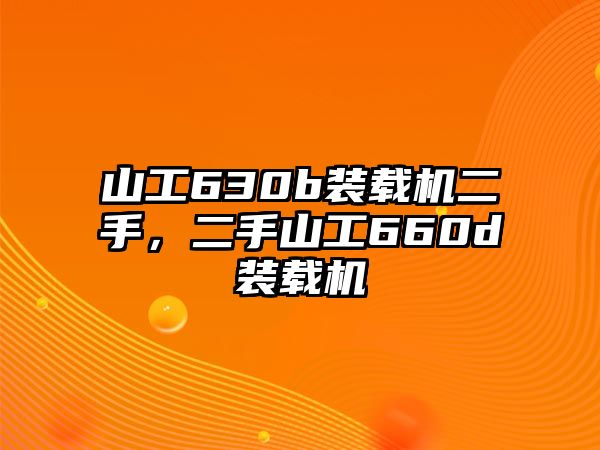 山工630b装载机二手，二手山工660d装载机